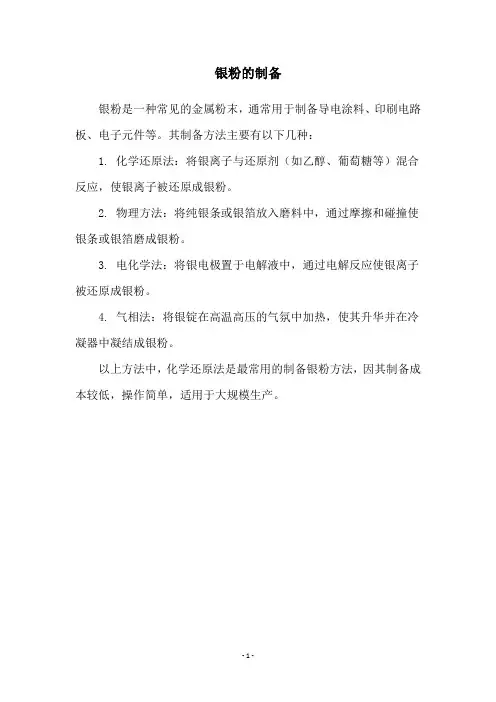 银粉的制备

银粉是一种常见的金属粉末，通常用于制备导电涂料、印刷电路板、电子元件等。其制备方法主要有以下几种：

1. 化学还原法：将银离子与还原剂（如乙醇、葡萄糖等）混合反应，使银离子被还原成银粉。

2. 物理方法：将纯银条或银箔放入磨料中，通过摩擦和碰撞使银条或银箔磨成银粉。

3. 电化学法：将银电极置于电解液中，通过电解反应使银离子被还原成银粉。

4. 气相法：将银锭在高温高压的气氛中加热，使其升华并在冷凝器中凝结成银粉。

以上方法中，化学还原法是最常用的制备银粉方法，因其制备成本较低，操作简单，适用于大规模生产。

- 1 -